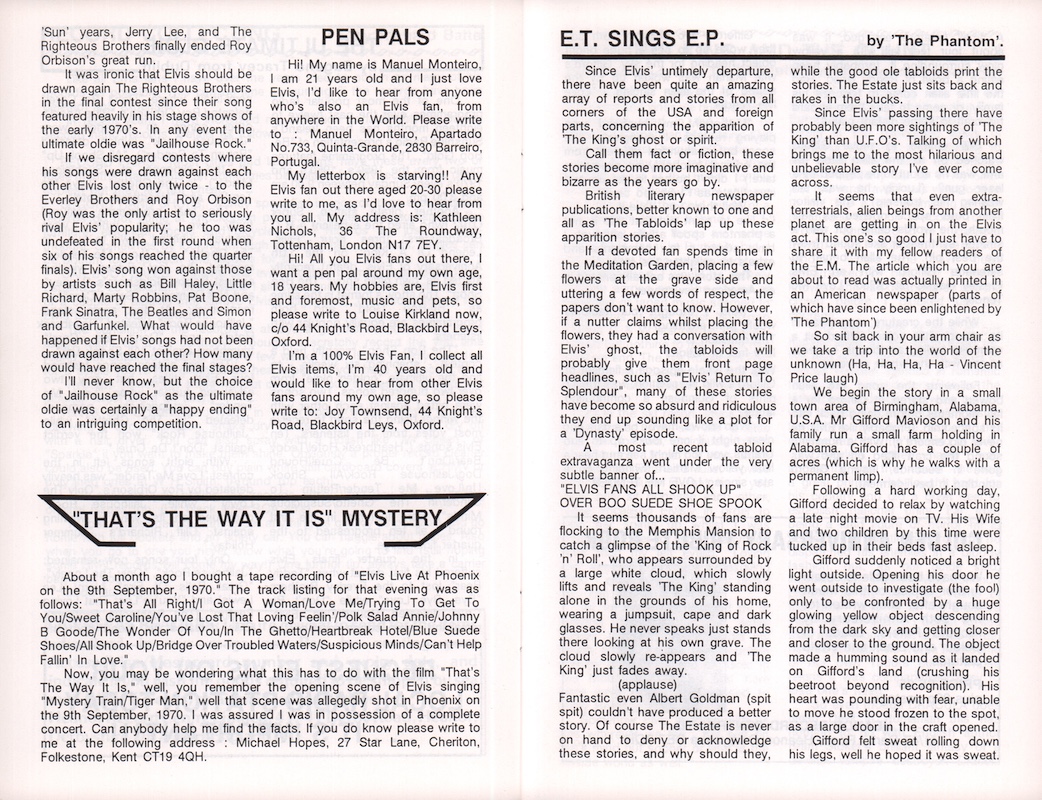 'Sun' years, Jerry Lee, and The Righteous Brothers finally ended Roy Orbison's great run.

It was ironic that Elvis should be drawn again The Righteous Brothers in the final contest since their song featured heavily in his stage shows of the early 1970's. In any event the ultimate oldie was "Jailhouse Rock."

If we disregard contests where his songs were drawn against each other Elvis lost only twice - to the Everley Brothers and Roy Orbison (Roy was the only artist to seriously rival Elvis' popularity; he too was undefeated in the first round when six of his songs reached the quarter finals). Elvis' song won against those by artists such as Bill Haley, Little Richard, Marty Robbins, Pat Boone, Frank Sinatra, The Beatles and Simon and Garfunkel. What would have happened if Elvis' songs had not been drawn against each other? How many would have reached the final stages?

I'll never know, but the choice of "Jailhouse Rock" as the ultimate oldie was certainly a "happy ending" to an intriguing competition.

PEN PALS

Hi! My name is Manuel Monteiro, I am 21 years old and I just love Elvis, I'd like to hear from anyone who's also an Elvis fan, from anywhere in the World. Please write to : Manuel Monteiro, Apartado No.733, Quinta-Grande, 2830 Barreiro, Portugal.

My letterbox is starving!! Any Elvis fan out there aged 20-30 please write to me, as I'd love to hear from you all. My address is: Kathleen Nichols, 36 The Roundway, Tottenham, London N17 7EY.

Hi! All you Elvis fans out there, I want a pen pal around my own age, 18 years. My hobbies are, Elvis first and foremost, music and pets, so please write to Louise Kirkland now, c/o 44 Knight's Road, Blackbird Leys, Oxford.

I'm a 100% Elvis Fan, I collect all Elvis items, I'm 40 years old and would like to hear from other Elvis fans around my own age, so please write to: Joy Townsend, 44 Knight's Road, Blackbird Leys, Oxford.

"THAT'S THE WAY IT IS" MYSTERY

About a month ago I bought a tape recording of "Elvis Live At Phoenix on the 9th September, 1970." The track listing for that evening was as follows: "That's All Right/I Got A Woman/Love Me/Trying To Get To You/Sweet Caroline/You've Lost That Loving Feelin'/Polk Salad Annie/Johnny B Goode/The Wonder Of You/In The Ghetto/Heartbreak Hotel/Blue Suede Shoes/All Shook Up/Bridge Over Troubled Waters/Suspicious Minds/Can't Help Fallin' In Love."

Now, you may be wondering what this has to do with the film "That's The Way It Is," well, you remember the opening scene of Elvis singing "Mystery Train/Tiger Man," well that scene was allegedly shot in Phoenix on the 9th September, 1970. I was assured I was in possession of a complete concert. Can anybody help me find the facts. If you do know please write to me at the following address : Michael Hopes, 27 Star Lane, Cheriton, Folkestone, Kent CT19 4QH.

E.T. SINGS E.P. by 'The Phantom'.

Since Elvis' untimely departure, there have been quite an amazing array of reports and stories from all corners of the USA and foreign parts, concerning the apparition of 'The King's ghost or spirit.

Call them fact or fiction, these stories become more imaginative and bizarre as the years go by.

British literary newspaper publications, better known to one and all as 'The Tabloids' lap up these apparition stories.

If a devoted fan spends time in the Meditation Garden, placing a few flowers at the grave side and uttering a few words of respect, the papers don't want to know. However, if a nutter claims whilst placing the flowers, they had a conversation with Elvis' ghost, the tabloids will probably give them front page headlines, such as "Elvis' Return To Splendour", many of these stories have become so absurd and ridiculous they end up sounding like a plot for a 'Dynasty' episode.

A most recent tabloid extravaganza went under the very subtle banner of...
"ELVIS FANS ALL SHOOK UP"
OVER BOO SUEDE SHOE SPOOK

It seems thousands of fans are flocking to the Memphis Mansion to catch a glimpse of the 'King of Rock 'n' Roll', who appears surrounded by a large white cloud, which slowly lifts and reveals 'The King' standing alone in the grounds of his home, wearing a jumpsuit, cape and dark glasses. He never speaks just stands there looking at his own grave. The cloud slowly re-appears and 'The King' just fades away.
(applause)
Fantastic even Albert Goldman (spit spit) couldn't have produced a better story. Of course The Estate is never on hand to deny or acknowledge these stories, and why should they, while the good ole tabloids print the stories. The Estate just sits back and rakes in the bucks.

Since Elvis' passing there have probably been more sightings of 'The King' than U.F.O's. Talking of which brings me to the most hilarious and unbelievable story I've ever come across.

It seems that even extra-terrestrials, alien beings from another planet are getting in on the Elvis act. This one's so good I just have to share it with my fellow readers of the E.M. The article which you are about to read was actually printed in an American newspaper (parts of which have since been enlightened by 'The Phantom')

So sit back in your arm chair as we take a trip into the world of the unknown (Ha, Ha, Ha, Ha - Vincent Price laugh)

We begin the story in a small town area of Birmingham, Alabama, U.S.A. Mr Gifford Mavioson and his family run a small farm holding in Alabama. Gifford has a couple of acres (which is why he walks with a permanent limp).

Following a hard working day, Gifford decided to relax by watching a late night movie on TV. His Wife and two children by this time were tucked up in their beds fast asleep.

Gifford suddenly noticed a bright light outside. Opening his door he went outside to investigate (the fool) only to be confronted by a huge glowing yellow object descending from the dark sky and getting closer and closer to the ground. The object made a humming sound as it landed on Gifford's land (crushing his beetroot beyond recognition). His heart was pounding with fear, unable to move he stood frozen to the spot, as a large door in the craft opened.

Gifford felt sweat rolling down his legs, well he hoped it was sweat.